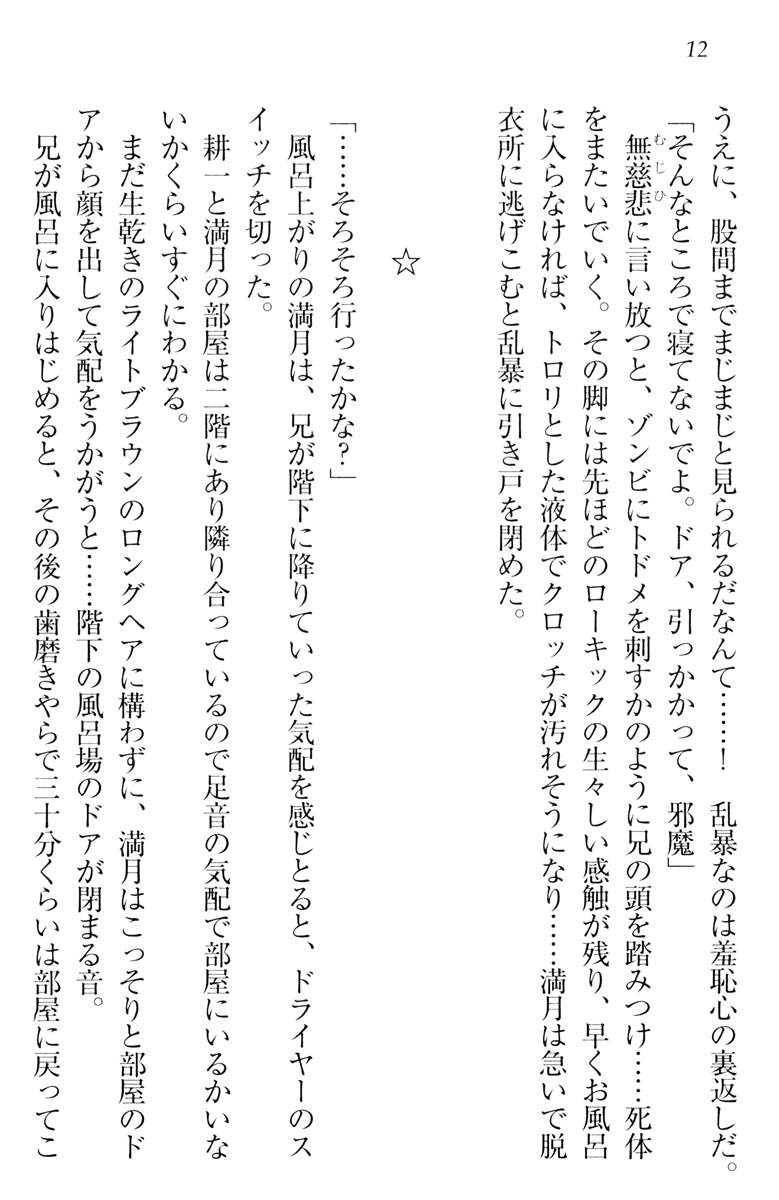 12

うえに、股間までまじまじと見られるだなんて……! 乱暴なのは羞恥心の裏返しだ。

「そんなところで寝てないでよ。ドア、引っかかって、邪魔」

無慈悲に言い放つと、ゾンビにトドメを刺すかのように兄の頭を踏みつけ……死体をまたいでいく。その脚には先ほどのローキックの生々しい感触が残り、早くお風呂に入らなければ、トロリとした液体でクロッチが汚れそうになり……満月は急いで脱衣所に逃げこむと乱暴に引き戸を閉めた。

☆

「……そろそろ行ったかな?」

風呂上がりの満月は、兄が階下に降りていった気配を感じとると、ドライヤーのスイッチを切った。

耕一と満月の部屋は二階にあり隣り合っているので足音の気配で部屋にいるかいないかくらいすぐにわかる。

まだ生乾きのライトブラウンのロングヘアに構わずに、満月はこっそりと部屋のドアから顔を出して気配をうかがうと……階下の風呂場のドアが閉まる音。

兄が風呂に入りはじめると、その後の歯磨きやらで三十分くらいは部屋に戻ってこ